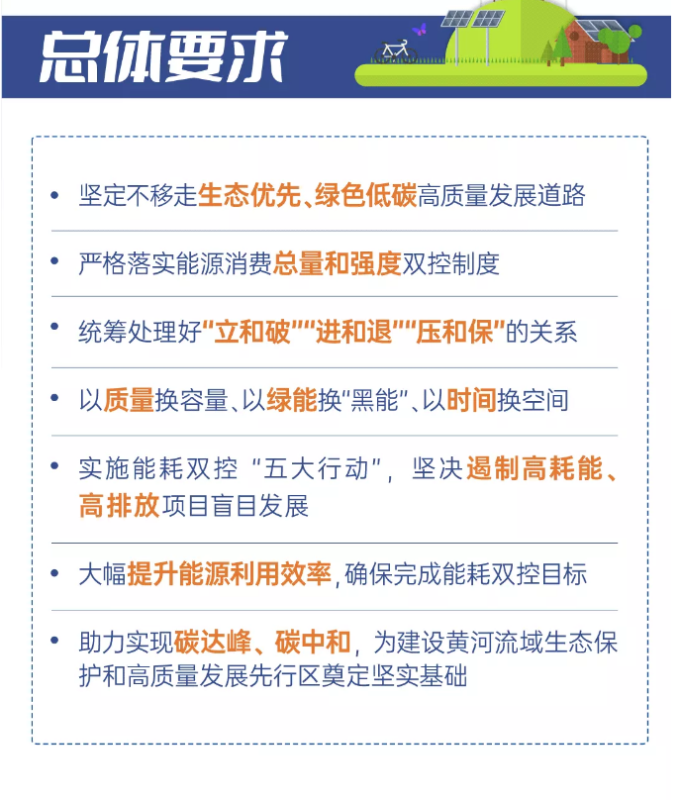 总体要求

• 坚定不移走生态优先、绿色低碳高质量发展道路

• 严格落实能源消费总量和强度双控制度

• 统筹处理好“立和破”“进和退”“压和保”的关系

• 以质量换容量、以绿能换“黑能”、以时间换空间

• 实施能耗双控“五大行动”，坚决遏制高耗能、高排放项目盲目发展

• 大幅提升能源利用效率，确保完成能耗双控目标

• 助力实现碳达峰、碳中和，为建设黄河流域生态保护和高质量发展先行区奠定坚实基础